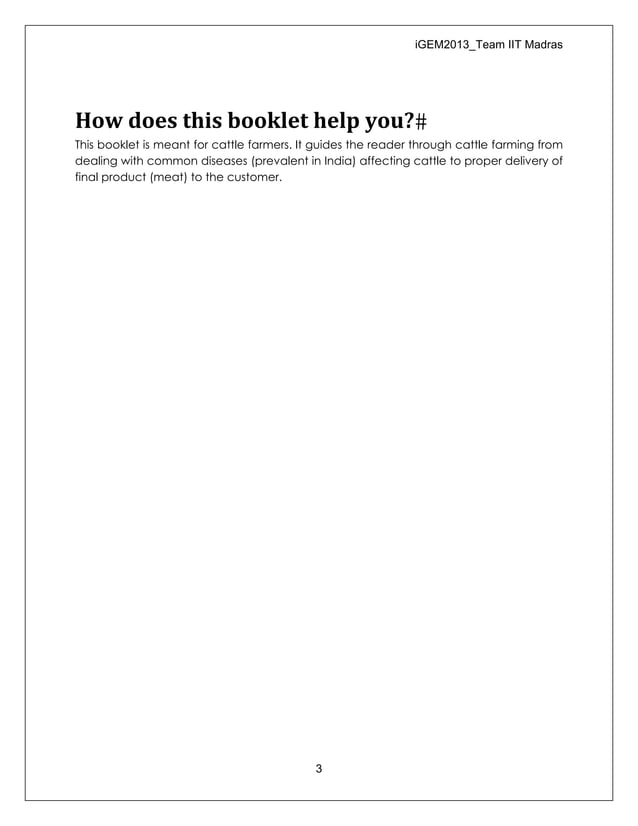 iGEM2013_Team IIT Madras

How does this booklet help you?#

This booklet is meant for cattle farmers. It guides the reader through cattle farming from dealing with common diseases (prevalent in India) affecting cattle to proper delivery of final product (meat) to the customer.

3